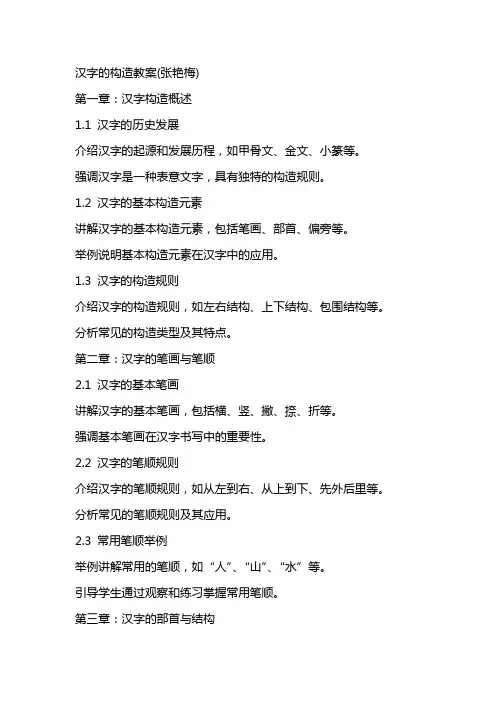 汉字的构造教案(张艳梅)

第一章：汉字构造概述

1.1 汉字的历史发展

介绍汉字的起源和发展历程，如甲骨文、金文、小篆等。

强调汉字是一种表意文字，具有独特的构造规则。

1.2 汉字的基本构造元素

讲解汉字的基本构造元素，包括笔画、部首、偏旁等。

举例说明基本构造元素在汉字中的应用。

1.3 汉字的构造规则

介绍汉字的构造规则，如左右结构、上下结构、包围结构等。

分析常见的构造类型及其特点。

第二章：汉字的笔画与笔顺

2.1 汉字的基本笔画

讲解汉字的基本笔画，包括横、竖、撇、捺、折等。

强调基本笔画在汉字书写中的重要性。

2.2 汉字的笔顺规则

介绍汉字的笔顺规则，如从左到右、从上到下、先外后里等。

分析常见的笔顺规则及其应用。

2.3 常用笔顺举例

举例讲解常用的笔顺，如“人”、“山”、“水”等。

引导学生通过观察和练习掌握常用笔顺。

第三章：汉字的部首与结构